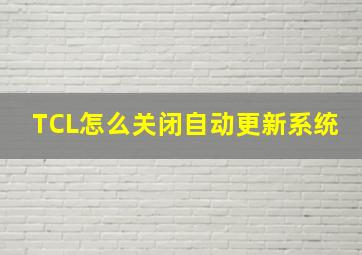 TCL怎么关闭自动更新系统